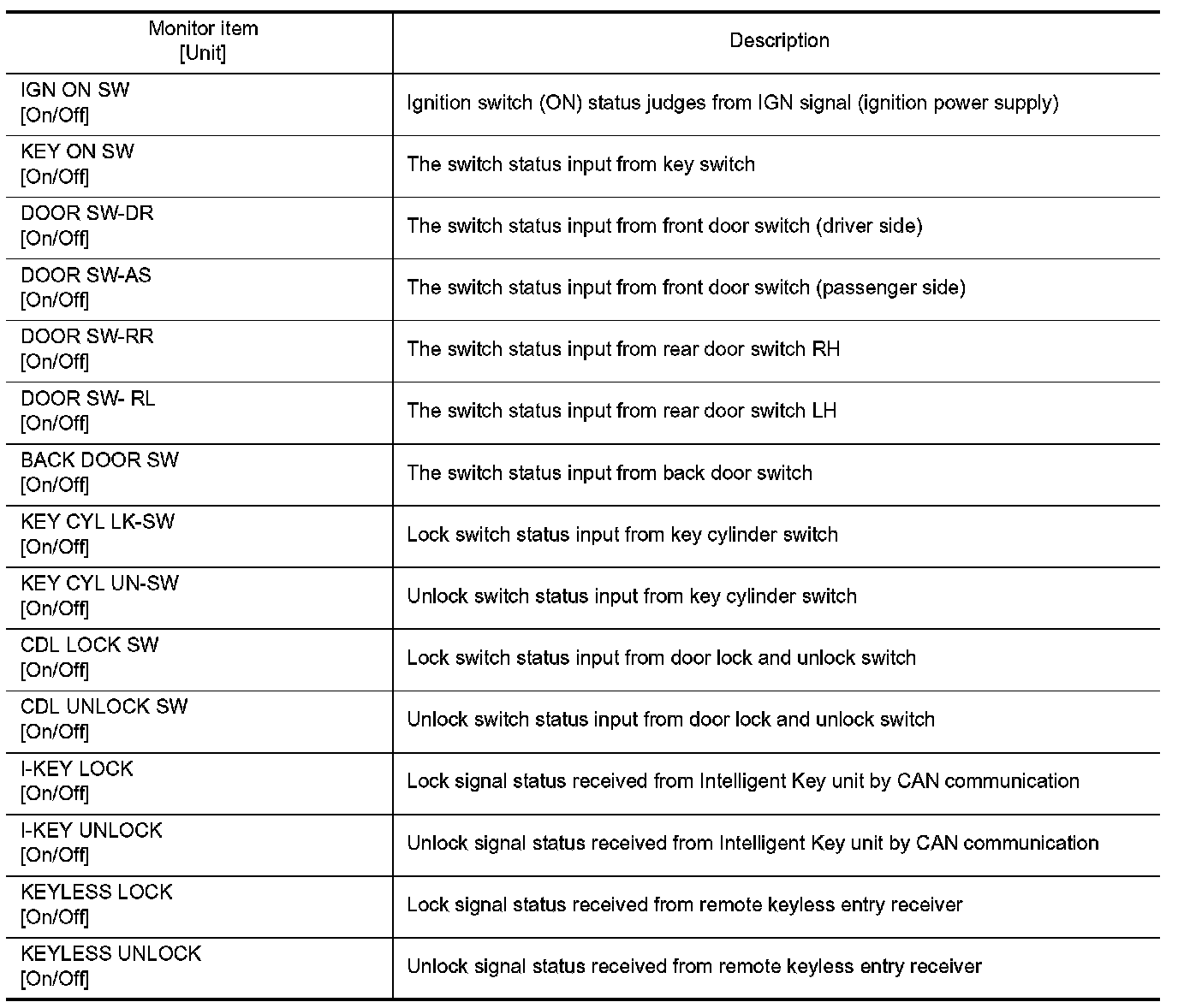 | Monitor item [Unit] | Description |
|---|---|
| IGN ON SW [On/Off] | Ignition switch (ON) status judges from IGN signal (ignition power supply) |
| KEY ON SW [On/Off] | The switch status input from key switch |
| DOOR SW-DR [On/Off] | The switch status input from front door switch (driver side) |
| DOOR SW-AS [On/Off] | The switch status input from front door switch (passenger side) |
| DOOR SW-RR [On/Off] | The switch status input from rear door switch RH |
| DOOR SW- RL [On/Off] | The switch status input from rear door switch LH |
| BACK DOOR SW [On/Off] | The switch status input from back door switch |
| KEY CYL LK-SW [On/Off] | Lock switch status input from key cylinder switch |
| KEY CYL UN-SW [On/Off] | Unlock switch status input from key cylinder switch |
| CDL LOCK SW [On/Off] | Lock switch status input from door lock and unlock switch |
| CDL UNLOCK SW [On/Off] | Unlock switch status input from door lock and unlock switch |
| I-KEY LOCK [On/Off] | Lock signal status received from Intelligent Key unit by CAN communication |
| I-KEY UNLOCK [On/Off] | Unlock signal status received from Intelligent Key unit by CAN communication |
| KEYLESS LOCK [On/Off] | Lock signal status received from remote keyless entry receiver |
| KEYLESS UNLOCK [On/Off] | Unlock signal status received from remote keyless entry receiver |